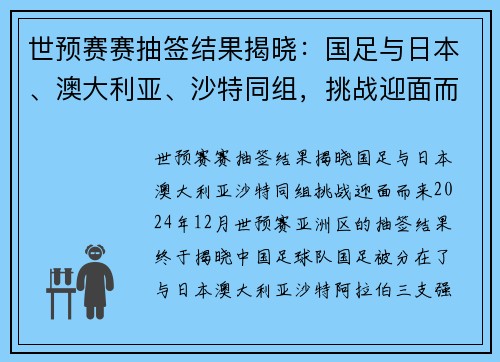 世预赛赛抽签结果揭晓：国足与日本、澳大利亚、沙特同组，挑战迎面而

世预赛赛抽签结果揭晓国足与日本澳大利亚沙特同组挑战迎面而来2024年12月世预赛亚洲区的抽签结果终于揭晓中国足球队国足被分在了与日本澳大利亚沙特阿拉伯三支强